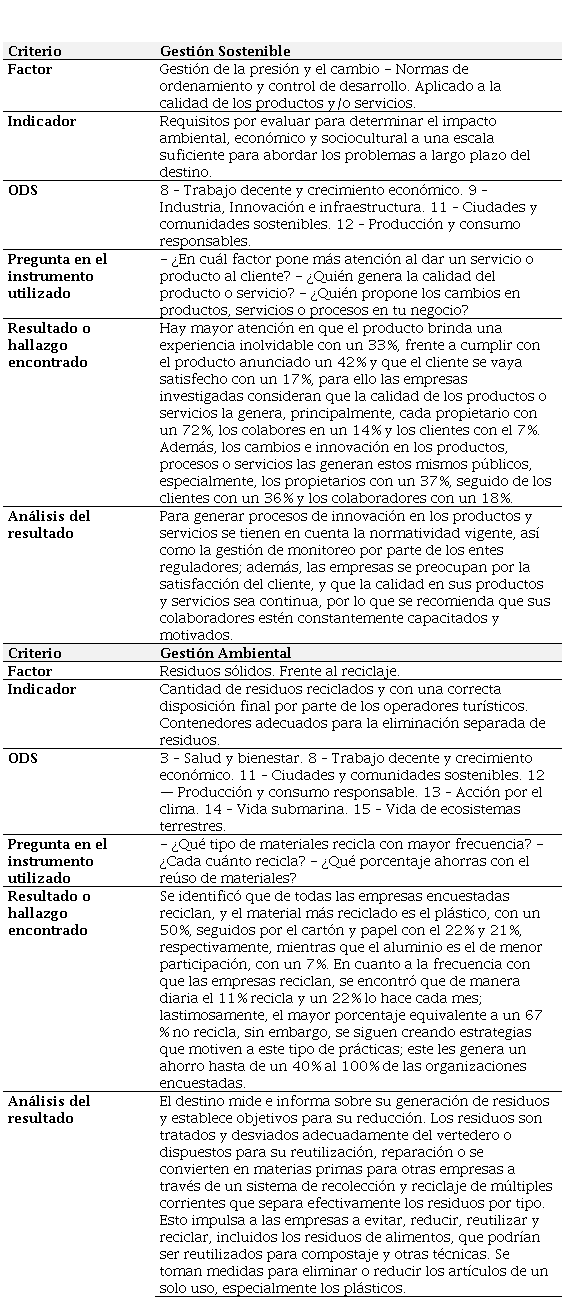 | Criterio | Gestión Sostenible |
|---|---|
| Factor | Gestión de la presión y el cambio – Normas de ordenamiento y control de desarrollo. Aplicado a la calidad de los productos y/o servicios. |
| Indicador | Requisitos por evaluar para determinar el impacto ambiental, económico y sociocultural a una escala suficiente para abordar los problemas a largo plazo del destino. |
| ODS | 8 - Trabajo decente y crecimiento económico. 9 - Industria, Innovación e infraestructura. 11 - Ciudades y comunidades sostenibles. 12 - Producción y consumo responsables. |
| Pregunta en el instrumento utilizado | – ¿En cuál factor pone más atención al dar un servicio o producto al cliente? – ¿Quién genera la calidad del producto o servicio? – ¿Quién propone los cambios en productos, servicios o procesos en tu negocio? |
| Resultado o hallazgo encontrado | Hay mayor atención en que el producto brinda una experiencia inolvidable con un 33%, frente a cumplir con el producto anunciado un 42% y que el cliente se vaya satisfecho con un 17%, para ello las empresas investigadas consideran que la calidad de los productos o servicios la genera, principalmente, cada propietario con un 72%, los colabores en un 14% y los clientes con el 7%. Además, los cambios e innovación en los productos, procesos o servicios las generan estos mismos públicos, especialmente, los propietarios con un 37%, seguido de los clientes con un 36% y los colaboradores con un 18%. |
| Análisis del resultado | Para generar procesos de innovación en los productos y servicios se tienen en cuenta la normatividad vigente, así como la gestión de monitoreo por parte de los entes reguladores; además, las empresas se preocupan por la satisfacción del cliente, y que la calidad en sus productos y servicios sea continua, por lo que se recomienda que sus colaboradores estén constantemente capacitados y motivados. |
| Criterio | Gestión Ambiental |
| Factor | Residuos sólidos. Frente al reciclaje. |
| Indicador | Cantidad de residuos reciclados y con una correcta disposición final por parte de los operadores turísticos. Contenedores adecuados para la eliminación separada de residuos. |
| ODS | 3 - Salud y bienestar. 8 - Trabajo decente y crecimiento económico. 11 - Ciudades y comunidades sostenibles. 12 — Producción y consumo responsable. 13 - Acción por el clima. 14 - Vida submarina. 15 - Vida de ecosistemas terrestres. |
| Pregunta en el instrumento utilizado | – ¿Qué tipo de materiales recicla con mayor frecuencia? – ¿Cada cuánto recicla? – ¿Qué porcentaje ahorras con el reúso de materiales? |
| Resultado o hallazgo encontrado | Se identificó que de todas las empresas encuestadas reciclan, y el material más reciclado es el plástico, con un 50%, seguidos por el cartón y papel con el 22% y 21%, respectivamente, mientras que el aluminio es el de menor participación, con un 7%. En cuanto a la frecuencia con que las empresas reciclan, se encontró que de manera diaria el 11% recicla y un 22% lo hace cada mes; lastimosamente, el mayor porcentaje equivalente a un 67 % no recicla, sin embargo, se siguen creando estrategias que motiven a este tipo de prácticas; este les genera un ahorro hasta de un 40% al 100% de las organizaciones encuestadas. |
| Análisis del resultado | El destino mide e informa sobre su generación de residuos y establece objetivos para su reducción. Los residuos son tratados y desviados adecuadamente del vertedero o dispuestos para su reutilización, reparación o se convierten en materias primas para otras empresas a través de un sistema de recolección y reciclaje de múltiples corrientes que separa efectivamente los residuos por tipo. Esto impulsa a las empresas a evitar, reducir, reutilizar y reciclar, incluidos los residuos de alimentos, que podrían ser reutilizados para compostaje y otras técnicas. Se toman medidas para eliminar o reducir los artículos de un solo uso, especialmente los plásticos. |